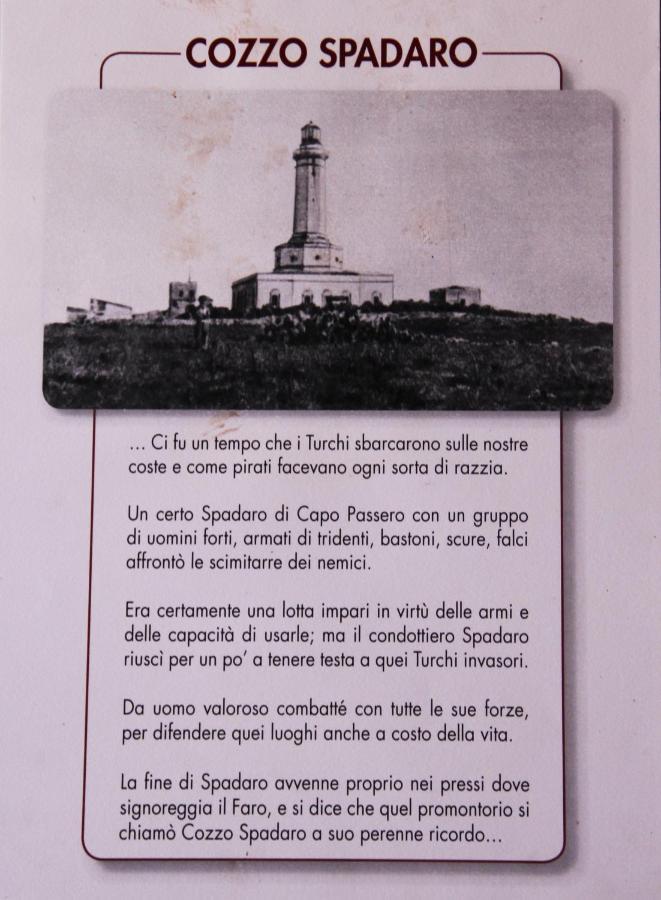 COZZO SPADARO

… Ci fu un tempo che i Turchi sbarcarono sulle nostre coste e come pirati facevano ogni sorta di razzia.

Un certo Spadaro di Capo Passero con un gruppo di uomini forti, armati di tridenti, bastoni, scure, falci affrontò le scimitarre dei nemici.

Era certamente una lotta impari in virtù delle armi e delle capacità di usarle; ma il condottiero Spadaro riuscì per un po' a tenere testa a quei Turchi invasori.

Da uomo valoroso combatté con tutte le sue forze, per difendere quei luoghi anche a costo della vita.

La fine di Spadaro avvenne proprio nei pressi dove signoreggia il Faro, e si dice che quel promontorio si chiamò Cozzo Spadaro a suo perenne ricordo…